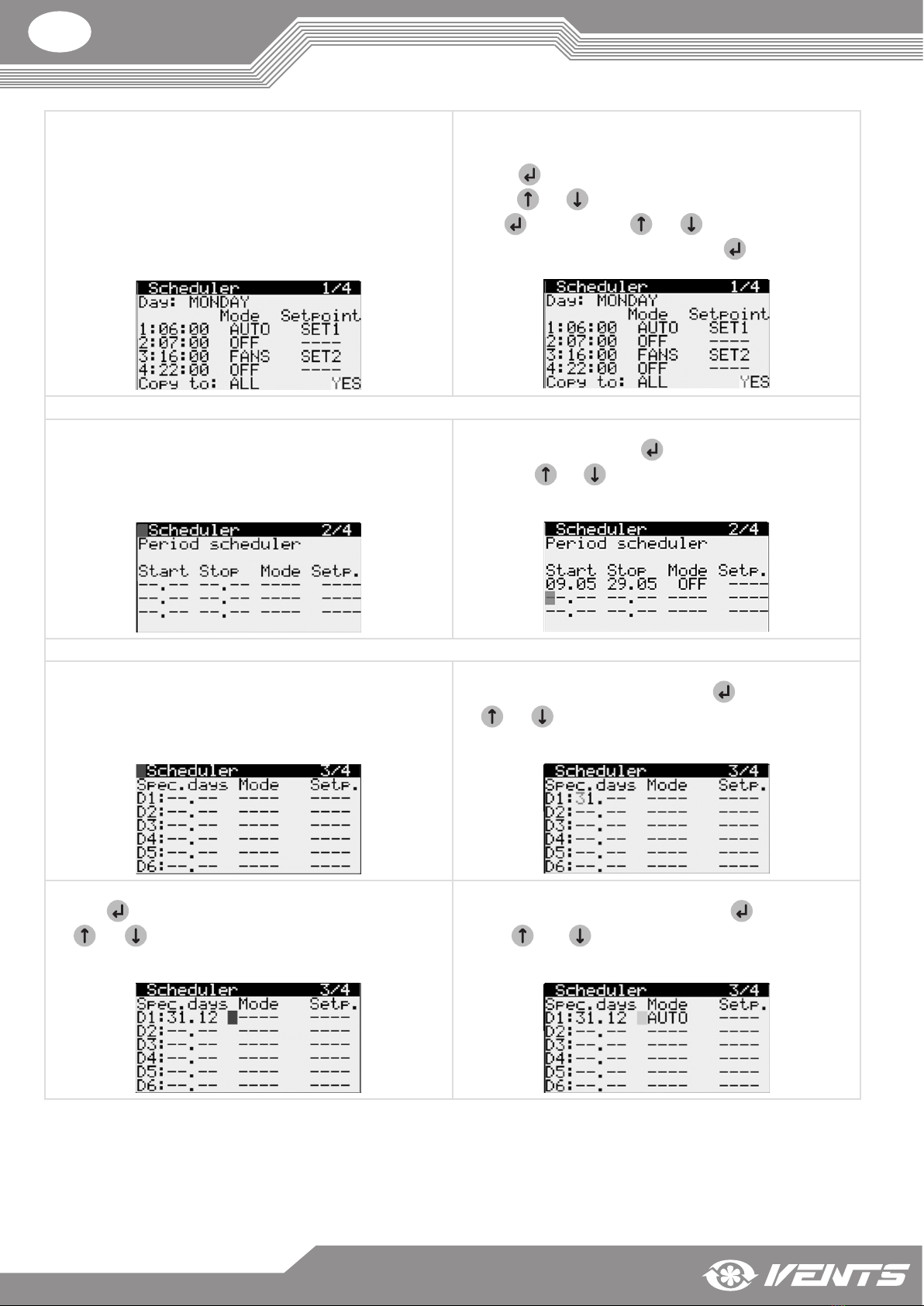 Scheduler 1/4
Day: MONDAY
Mode Setpoint
1:06:00 AUTO SET1
2:07:00 OFF ----
3:16:00 FANS SET2
4:22:00 OFF ----
Copy to: ALL YES

Scheduler 1/4
Day: MONDAY
Mode Setpoint
1:06:00 AUTO SET1
2:07:00 OFF ----
3:16:00 FANS SET2
4:22:00 OFF ----
Copy to: ALL YES

Scheduler 2/4
Period scheduler
Start Stop Mode Setp.
--.-- --.-- ---- ----
--.-- --.-- ---- ----
--.-- --.-- ---- ----

Scheduler 2/4
Period scheduler
Start Stop Mode Setp.
09.05 29.05 OFF ----
--.-- --.-- ---- ----
--.-- --.-- ---- ----

Scheduler 3/4
Spec.days Mode Setp.
D1:--.-- ---- ----
D2:--.-- ---- ----
D3:--.-- ---- ----
D4:--.-- ---- ----
D5:--.-- ---- ----
D6:--.-- ---- ----

Scheduler 3/4
Spec.days Mode Setp.
D1:31.-- ---- ----
D2:--.-- ---- ----
D3:--.-- ---- ----
D4:--.-- ---- ----
D5:--.-- ---- ----
D6:--.-- ---- ----

Scheduler 3/4
Spec.days Mode Setp.
D1:31.12 ---- ----
D2:--.-- ---- ----
D3:--.-- ---- ----
D4:--.-- ---- ----
D5:--.-- ---- ----
D6:--.-- ---- ----

Scheduler 3/4
Spec.days Mode Setp.
D1:31.12 AUTO ----
D2:--.-- ---- ----
D3:--.-- ---- ----
D4:--.-- ---- ----
D5:--.-- ---- ----
D6:--.-- ---- ----

VENTS